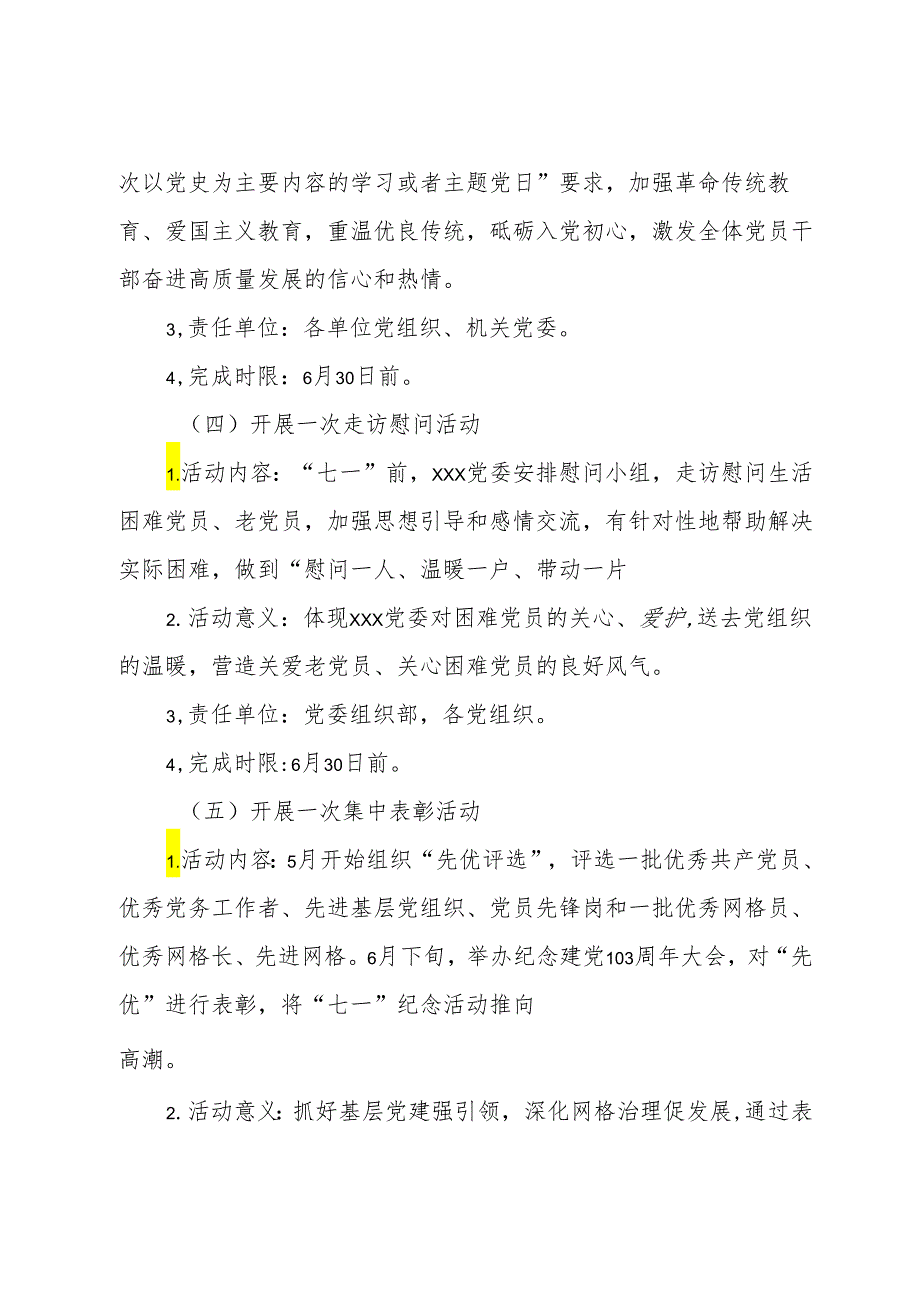 次以党史为主要内容的学习或者主题党日”要求，加强革命传统教育、爱国主义教育，重温优良传统，砥砺入党初心，激发全体党员干部奋进高质量发展的信心和热情。

3,责任单位：各单位党组织、机关党委。

4,完成时限：6月30日前。

（四）开展一次走访慰问活动

1.活动内容：“七一”前，XXX党委安排慰问小组，走访慰问生活困难党员、老党员，加强思想引导和感情交流，有针对性地帮助解决实际困难，做到“慰问一人、温暖一户、带动一片

2.活动意义：体现XXX党委对困难党员的关心、爱护,送去党组织的温暖，营造关爱老党员、关心困难党员的良好风气。

3,责任单位：党委组织部，各党组织。

4,完成时限:6月30日前。

（五）开展一次集中表彰活动

1.活动内容:5月开始组织“先优评选”，评选一批优秀共产党员、优秀党务工作者、先进基层党组织、党员先锋岗和一批优秀网格员、优秀网格长、先进网格。6月下旬，举办纪念建党103周年大会，对“先优”进行表彰，将“七一”纪念活动推向

高潮。

2.活动意义:抓好基层党建强引领，深化网格治理促发展,通过表